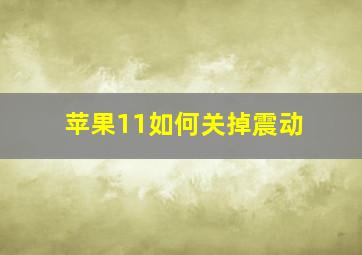 苹果11如何关掉震动